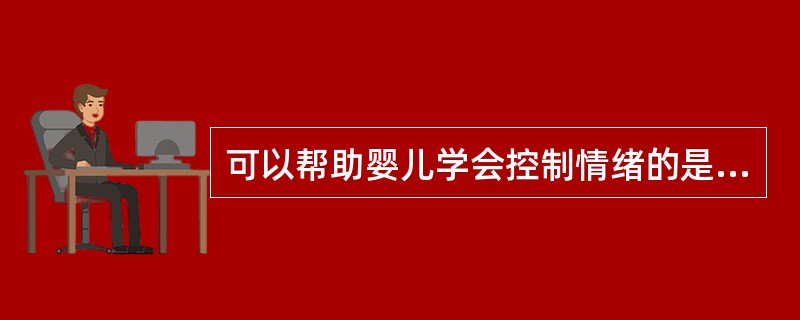 可以帮助婴儿学会控制情绪的是...